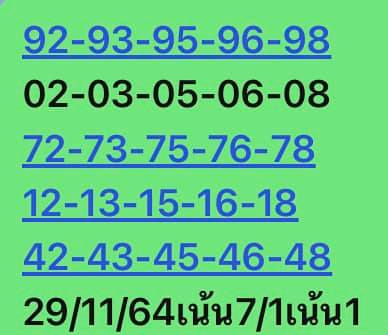 92-93-95-96-98
02-03-05-06-08
72-73-75-76-78
12-13-15-16-18
42-43-45-46-48
29/11/64เน้น7/1เน้น1